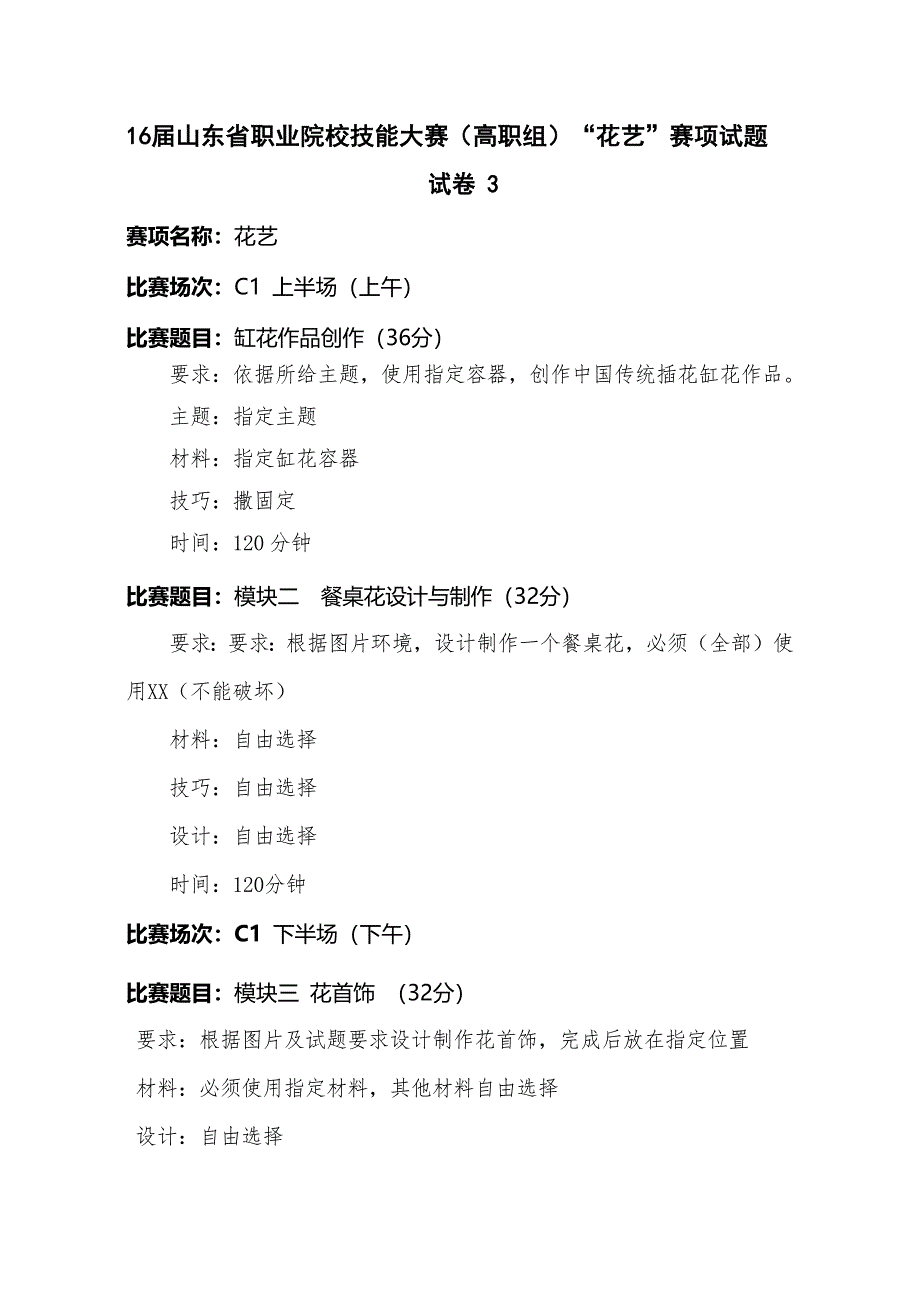 16届山东省职业院校技能大赛（高职组）“花艺”赛项试题

试卷 3

赛项名称：花艺

比赛场次：C1 上半场（上午）

比赛题目：缸花作品创作（36分）

要求：依据所给主题，使用指定容器，创作中国传统插花缸花作品。

主题：指定主题

材料：指定缸花容器

技巧：撒固定

时间：120 分钟

比赛题目：模块二　餐桌花设计与制作（32分）

要求：要求：根据图片环境，设计制作一个餐桌花，必须（全部）使用XX（不能破坏）

材料：自由选择

技巧：自由选择

设计：自由选择

时间：120分钟

比赛场次：C1 下半场（下午）

比赛题目：模块三 花首饰　（32分）

要求：根据图片及试题要求设计制作花首饰，完成后放在指定位置

材料：必须使用指定材料，其他材料自由选择

设计：自由选择